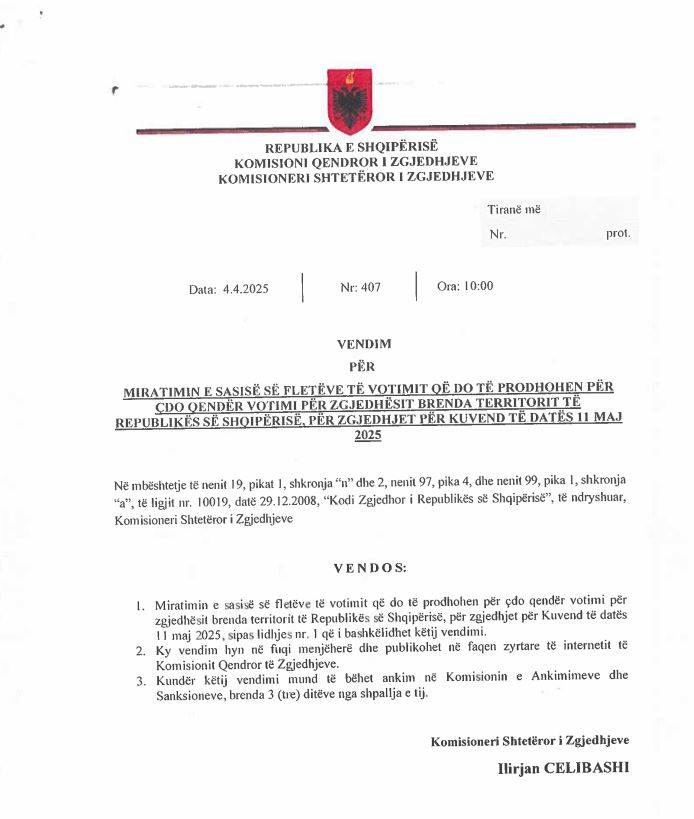 REPUBLIKA E SHQIPËRISË
KOMISIONI QENDROR I ZGJEDHJEVE
KOMISIONERI SHTETËROR I ZGJEDHJEVE

Tiranë më
Nr. prot.

Data: 4.4.2025 | Nr: 407 | Ora: 10:00

VENDIM
PËR
MIRATIMIN E SASISË SË FLETËVE TË VOTIMIT QË DO TË PRODHOHEN PËR ÇDO QENDËR VOTIMI PËR ZGJEDHËSIT BRENDA TERRITORIT TË REPUBLIKËS SË SHQIPËRISË, PËR ZGJEDHJET PËR KUVEND TË DATËS 11 MAJ 2025

Në mbështetje të nenit 19, pikat 1, shkronja "n" dhe 2, nenit 97, pika 4, dhe nenit 99, pika 1, shkronja "a", të ligjit nr. 10019, datë 29.12.2008, "Kodi Zgjedhor i Republikës së Shqipërisë", të ndryshuar, Komisioneri Shtetëror i Zgjedhjeve

VENDOS:

1. Miratimin e sasisë së fletëve të votimit që do të prodhohen për çdo qendër votimi për zgjedhësit brenda territorit të Republikës së Shqipërisë, për zgjedhjet për Kuvend të datës 11 maj 2025, sipas lidhjes nr. 1 që i bashkëlidhet këtij vendimi.
2. Ky vendim hyn në fuqi menjëherë dhe publikohet në faqen zyrtare të internetit të Komisionit Qendror të Zgjedhjeve.
3. Kundër këtij vendimi mund të bëhet ankim në Komisionin e Ankimimeve dhe Sanksioneve, brenda 3 (tre) ditëve nga shpallja e tij.

Komisioneri Shtetëror i Zgjedhjeve
Ilirjan CELIBASHI